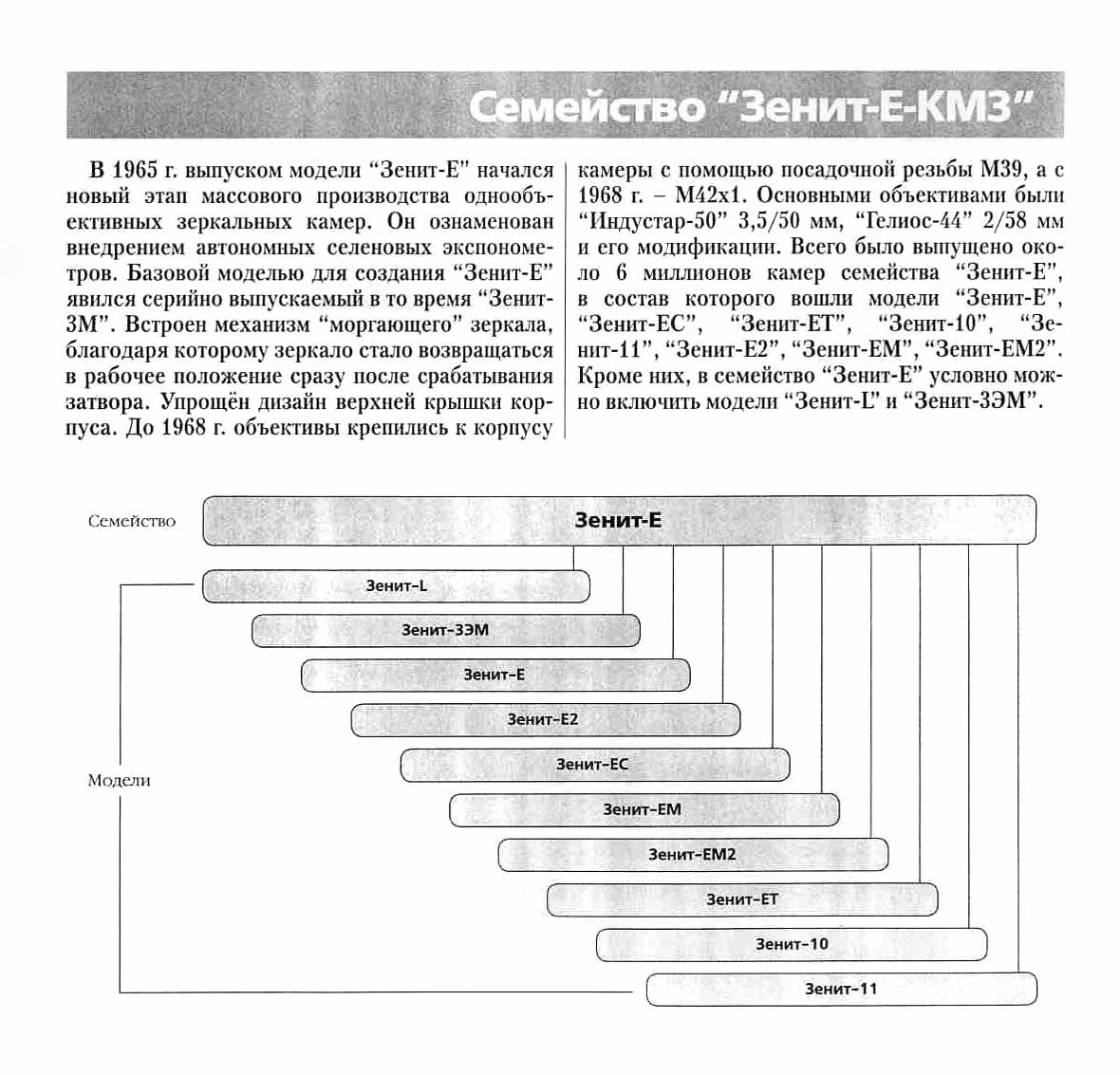 Семейство "Зенит-Е-КМЗ"

В 1965 г. выпуском модели "Зенит-Е" начался новый этап массового производства однообъективных зеркальных камер. Он ознаменован внедрением автономных селеновых экспонометров. Базовой моделью для создания "Зенит-Е" явился серийно выпускаемый в то время "Зенит-3М". Встроен механизм "моргающего" зеркала, благодаря которому зеркало стало возвращаться в рабочее положение сразу после срабатывания затвора. Упрощён дизайн верхней крышки корпуса. До 1968 г. объективы крепились к корпусу камеры с помощью посадочной резьбы М39, а с 1968 г. – М42х1. Основными объективами были "Индустар-50" 3,5/50 мм, "Гелиос-44" 2/58 мм и его модификации. Всего было выпущено около 6 миллионов камер семейства "Зенит-Е", в состав которого вошли модели "Зенит-Е", "Зенит-ЕС", "Зенит-ЕТ", "Зенит-10", "Зенит-11", "Зенит-Е2", "Зенит-ЕМ", "Зенит-ЕМ2". Кроме них, в семейство "Зенит-Е" условно можно включить модели "Зенит-L" и "Зенит-3ЭМ".

Семейство

Зенит-Е

Модели

Зенит-L

Зенит-3ЭМ

Зенит-Е

Зенит-Е2

Зенит-ЕС

Зенит-ЕМ

Зенит-ЕМ2

Зенит-ЕТ

Зенит-10

Зенит-11